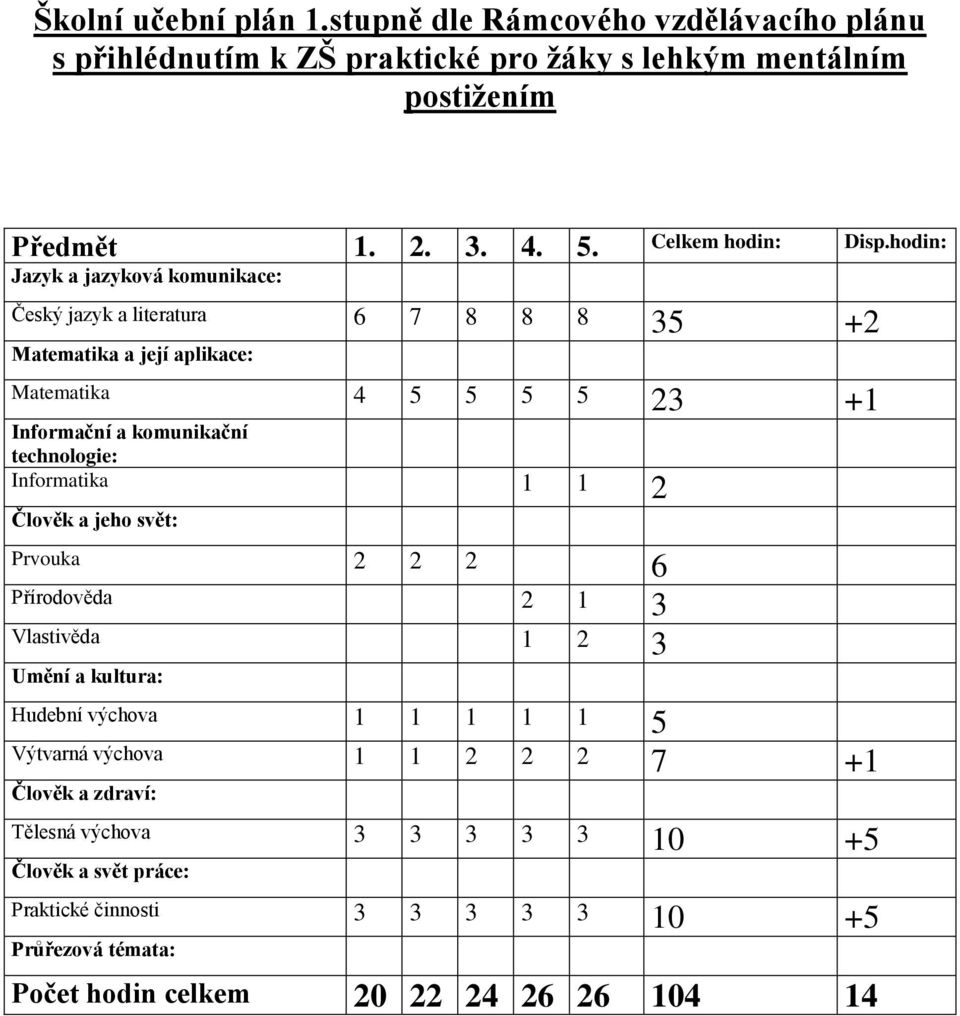 Školní učební plán 1.stupně dle Rámcového vzdělávacího plánu s přihlédnutím k ZŠ praktické pro žáky s lehkým mentálním postižením

| Předmět | 1. | 2. | 3. | 4. | 5. | Celkem hodin: | Disp.hodin: |
|---|---|---|---|---|---|---|---|
| Jazyk a jazyková komunikace: | | | | | | | |
| Český jazyk a literatura | 6 | 7 | 8 | 8 | 8 | 35 | +2 |
| Matematika a její aplikace: | | | | | | | |
| Matematika | 4 | 5 | 5 | 5 | 5 | 23 | +1 |
| Informační a komunikační technologie: | | | | | | | |
| Informatika | | | | 1 | 1 | 2 | |
| Člověk a jeho svět: | | | | | | | |
| Prvouka | 2 | 2 | 2 | | | 6 | |
| Přírodověda | | | | 2 | 1 | 3 | |
| Vlastivěda | | | | 1 | 2 | 3 | |
| Umění a kultura: | | | | | | | |
| Hudební výchova | 1 | 1 | 1 | 1 | 1 | 5 | |
| Výtvarná výchova | 1 | 1 | 2 | 2 | 2 | 7 | +1 |
| Člověk a zdraví: | | | | | | | |
| Tělesná výchova | 3 | 3 | 3 | 3 | 3 | 10 | +5 |
| Člověk a svět práce: | | | | | | | |
| Praktické činnosti | 3 | 3 | 3 | 3 | 3 | 10 | +5 |
| Průřezová témata: | | | | | | | |
| Počet hodin celkem | 20 | 22 | 24 | 26 | 26 | 104 | 14 |